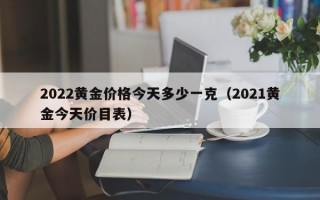 2022黄金价格今天多少一克（2021黄金今天价目表）